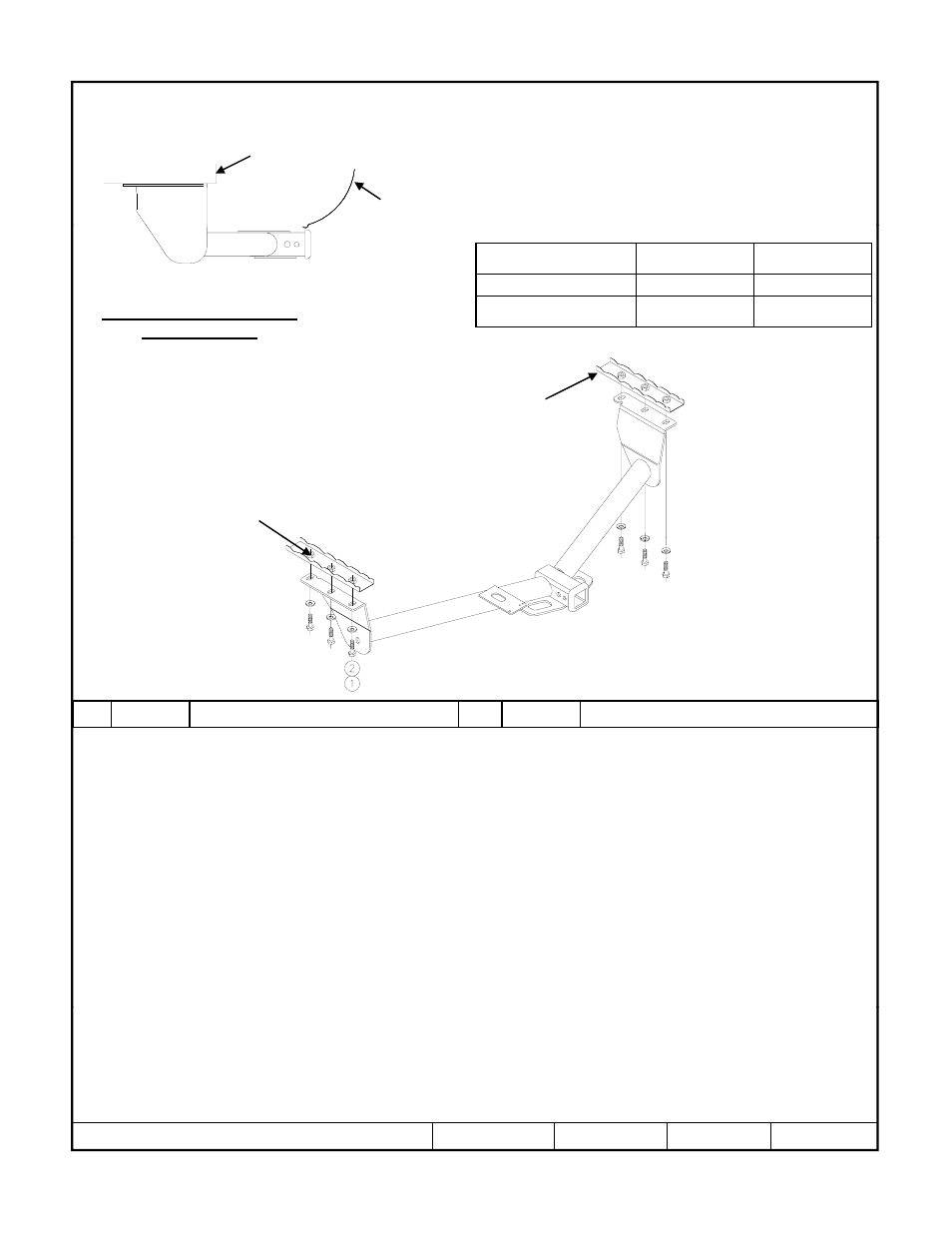 2
1